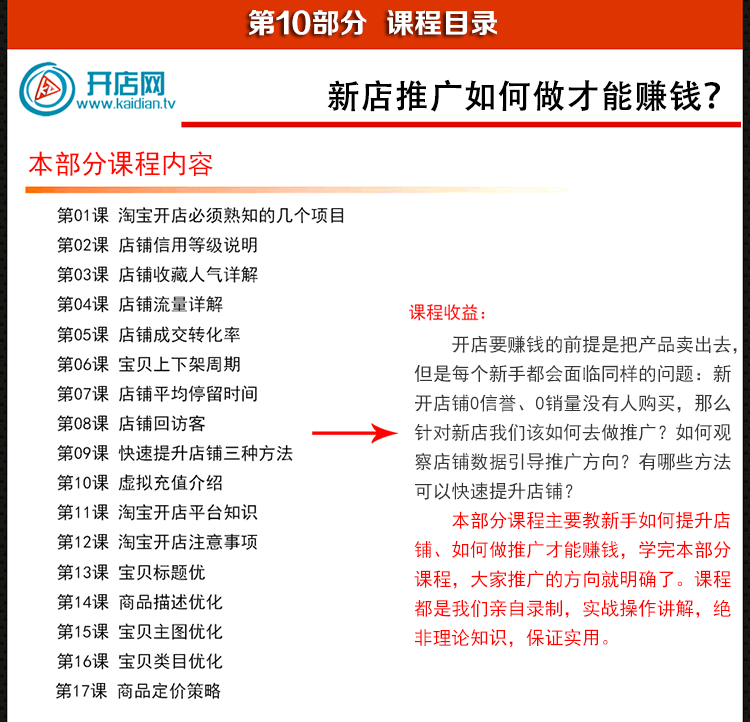 第10部分 课程目录

开店网
www.kaidian.tv

新店推广如何做才能赚钱?

本部分课程内容

第01课 淘宝开店必须熟知的几个项目
第02课 店铺信用等级说明
第03课 店铺收藏人气详解
第04课 店铺流量详解
第05课 店铺成交转化率
第06课 宝贝上下架周期
第07课 店铺平均停留时间
第08课 店铺回访客
第09课 快速提升店铺三种方法
第10课 虚拟充值介绍
第11课 淘宝开店平台知识
第12课 淘宝开店注意事项
第13课 宝贝标题优
第14课 商品描述优化
第15课 宝贝主图优化
第16课 宝贝类目优化
第17课 商品定价策略

课程收益:

开店要赚钱的前提是把产品卖出去，但是每个新手都会面临同样的问题：新开店铺0信誉、0销量没有人购买，那么针对新店我们该如何去做推广？如何观察店铺数据引导推广方向？有哪些方法可以快速提升店铺？

本部分课程主要教新手如何提升店铺、如何做推广才能赚钱，学完本部分课程，大家推广的方向就明确了。课程都是我们亲自录制，实战操作讲解，绝非理论知识，保证实用。